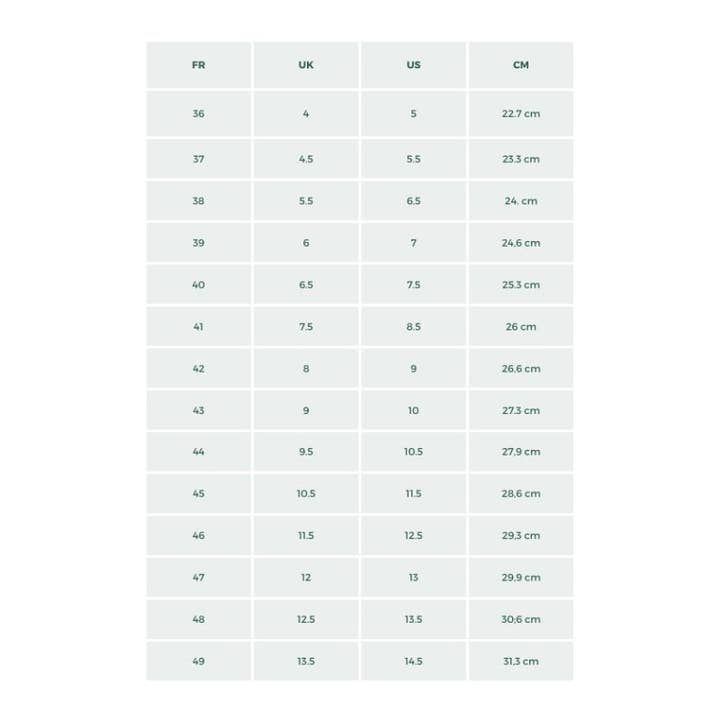 | FR | UK | US | CM |
|---|---|---|---|
| 36 | 4 | 5 | 22.7 cm |
| 37 | 4.5 | 5.5 | 23.3 cm |
| 38 | 5.5 | 6.5 | 24. cm |
| 39 | 6 | 7 | 24,6 cm |
| 40 | 6.5 | 7.5 | 25.3 cm |
| 41 | 7.5 | 8.5 | 26 cm |
| 42 | 8 | 9 | 26,6 cm |
| 43 | 9 | 10 | 27.3 cm |
| 44 | 9.5 | 10.5 | 27,9 cm |
| 45 | 10.5 | 11.5 | 28,6 cm |
| 46 | 11.5 | 12.5 | 29,3 cm |
| 47 | 12 | 13 | 29,9 cm |
| 48 | 12.5 | 13.5 | 30;6 cm |
| 49 | 13.5 | 14.5 | 31,3 cm |